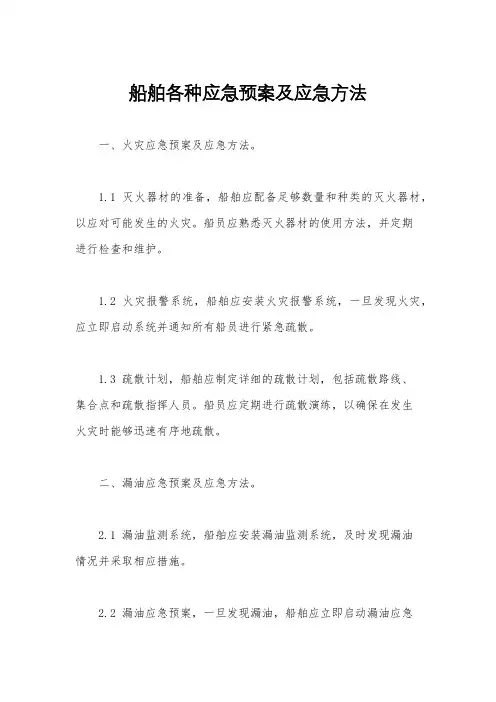 船舶各种应急预案及应急方法

一、火灾应急预案及应急方法。

1.1 灭火器材的准备，船舶应配备足够数量和种类的灭火器材，以应对可能发生的火灾。船员应熟悉灭火器材的使用方法，并定期进行检查和维护。

1.2 火灾报警系统，船舶应安装火灾报警系统，一旦发现火灾，应立即启动系统并通知所有船员进行紧急疏散。

1.3 疏散计划，船舶应制定详细的疏散计划，包括疏散路线、集合点和疏散指挥人员。船员应定期进行疏散演练，以确保在发生火灾时能够迅速有序地疏散。

二、漏油应急预案及应急方法。

2.1 漏油监测系统，船舶应安装漏油监测系统，及时发现漏油情况并采取相应措施。

2.2 漏油应急预案，一旦发现漏油，船舶应立即启动漏油应急